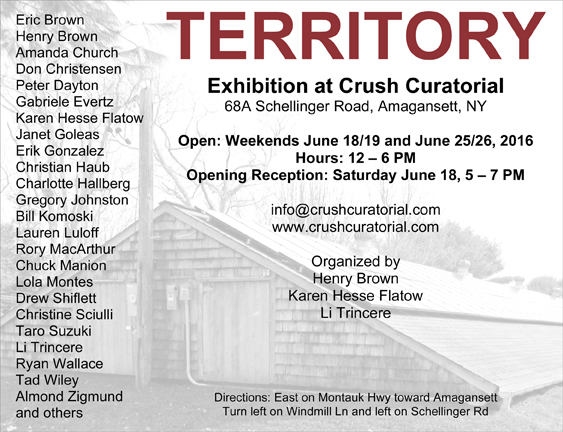 Eric Brown
Henry Brown
Amanda Church
Don Christensen
Peter Dayton
Gabriele Evertz
Karen Hesse Flatow
Janet Goleas
Erik Gonzalez
Christian Haub
Charlotte Hallberg
Gregory Johnston
Bill Komoski
Lauren Luloff
Rory MacArthur
Chuck Manion
Lola Montes
Drew Shiflett
Christine Sciulli
Taro Suzuki
Li Trincere
Ryan Wallace
Tad Wiley
Almond Zigmund
and others

TERRITORY

Exhibition at Crush Curatorial
68A Schellinger Road, Amagansett, NY

Open: Weekends June 18/19 and June 25/26, 2016
Hours: 12 – 6 PM
Opening Reception: Saturday June 18, 5 – 7 PM

info@crushcuratorial.com
www.crushcuratorial.com

Organized by
Henry Brown
Karen Hesse Flatow
Li Trincere

Directions: East on Montauk Hwy toward Amagansett
Turn left on Windmill Ln and left on Schellinger Rd